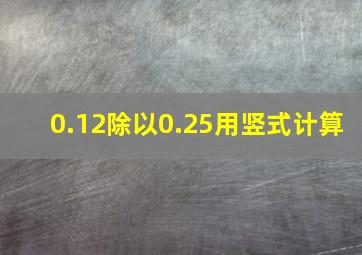 0.12除以0.25用竖式计算